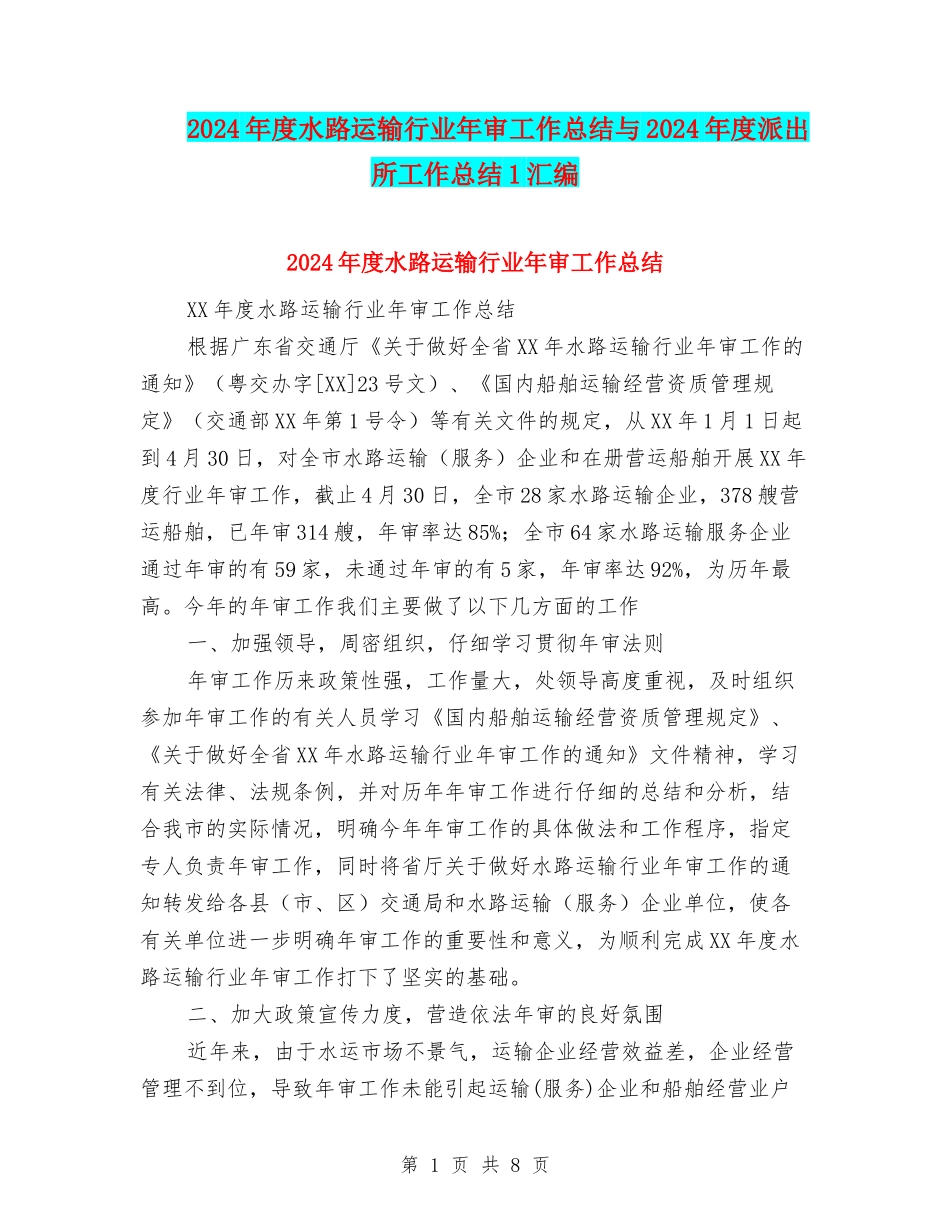 2024年度水路运输行业年审工作总结与2024年度派出所工作总结1汇编

2024年度水路运输行业年审工作总结

XX年度水路运输行业年审工作总结

根据广东省交通厅《关于做好全省XX年水路运输行业年审工作的通知》（粤交办字[XX]23号文）、《国内船舶运输经营资质管理规定》（交通部XX年第1号令）等有关文件的规定，从XX年1月1日起到4月30日，对全市水路运输（服务）企业和在册营运船舶开展XX年度行业年审工作，截止4月30日，全市28家水路运输企业，378艘营运船舶，已年审314艘，年审率达85%；全市64家水路运输服务企业通过年审的有59家，未通过年审的有5家，年审率达92%，为历年最高。今年的年审工作我们主要做了以下几方面的工作

一、加强领导，周密组织，仔细学习贯彻年审法则

年审工作历来政策性强，工作量大，处领导高度重视，及时组织参加年审工作的有关人员学习《国内船舶运输经营资质管理规定》、《关于做好全省XX年水路运输行业年审工作的通知》文件精神，学习有关法律、法规条例，并对历年年审工作进行仔细的总结和分析，结合我市的实际情况，明确今年年审工作的具体做法和工作程序，指定专人负责年审工作，同时将省厅关于做好水路运输行业年审工作的通知转发给各县（市、区）交通局和水路运输（服务）企业单位，使各有关单位进一步明确年审工作的重要性和意义，为顺利完成XX年度水路运输行业年审工作打下了坚实的基础。

二、加大政策宣传力度，营造依法年审的良好氛围

近年来，由于水运市场不景气，运输企业经营效益差，企业经营管理不到位，导致年审工作未能引起运输(服务)企业和船舶经营业户

第 1 页 共 8 页